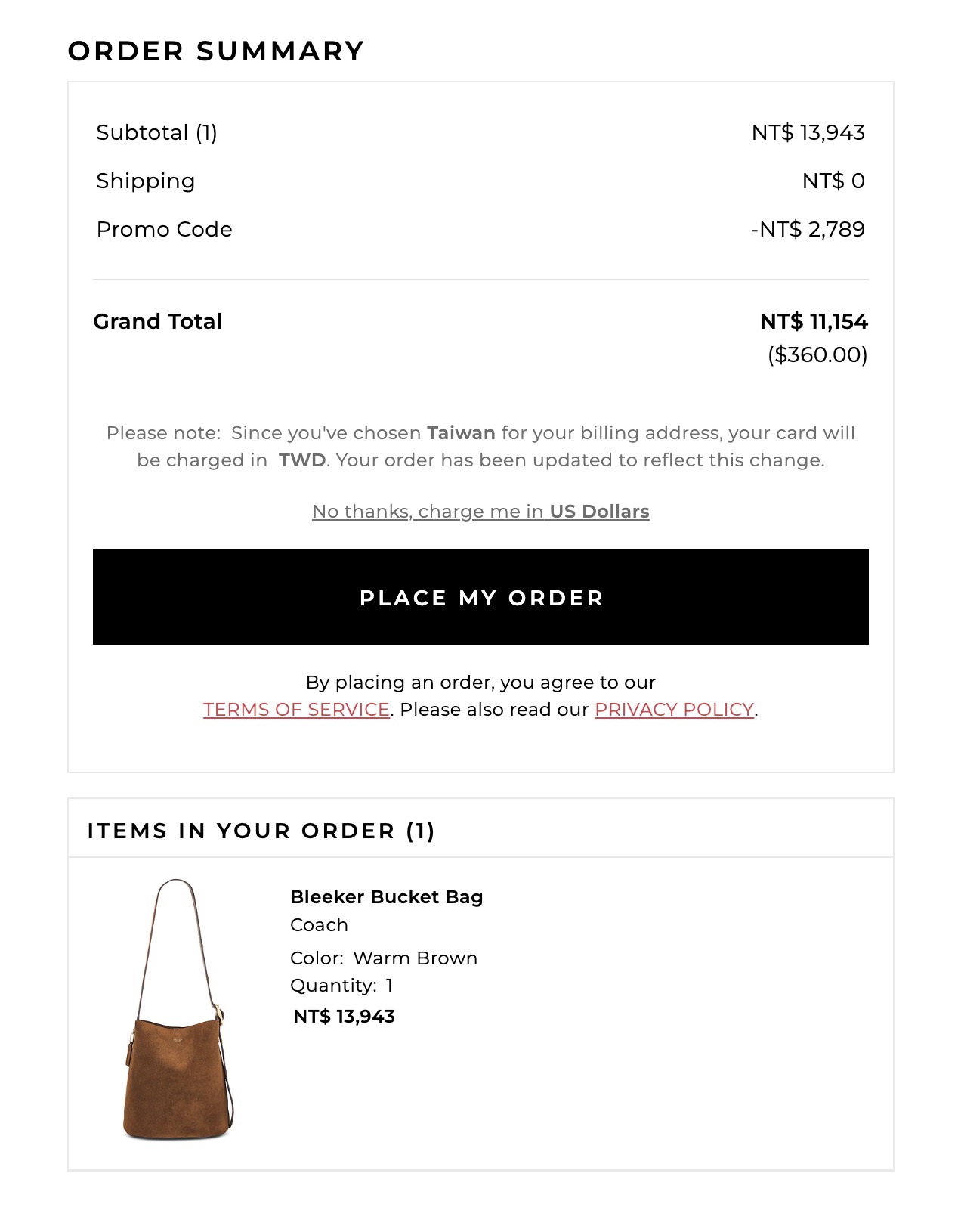 ORDER SUMMARY

Subtotal (1) NT$ 13,943

Shipping NT$ 0

Promo Code -NT$ 2,789

Grand Total NT$ 11,154
($360.00)

Please note: Since you've chosen Taiwan for your billing address, your card will be charged in TWD. Your order has been updated to reflect this change.

No thanks, charge me in US Dollars

PLACE MY ORDER

By placing an order, you agree to our TERMS OF SERVICE. Please also read our PRIVACY POLICY.

ITEMS IN YOUR ORDER (1)

Bleeker Bucket Bag
Coach
Color: Warm Brown
Quantity: 1
NT$ 13,943